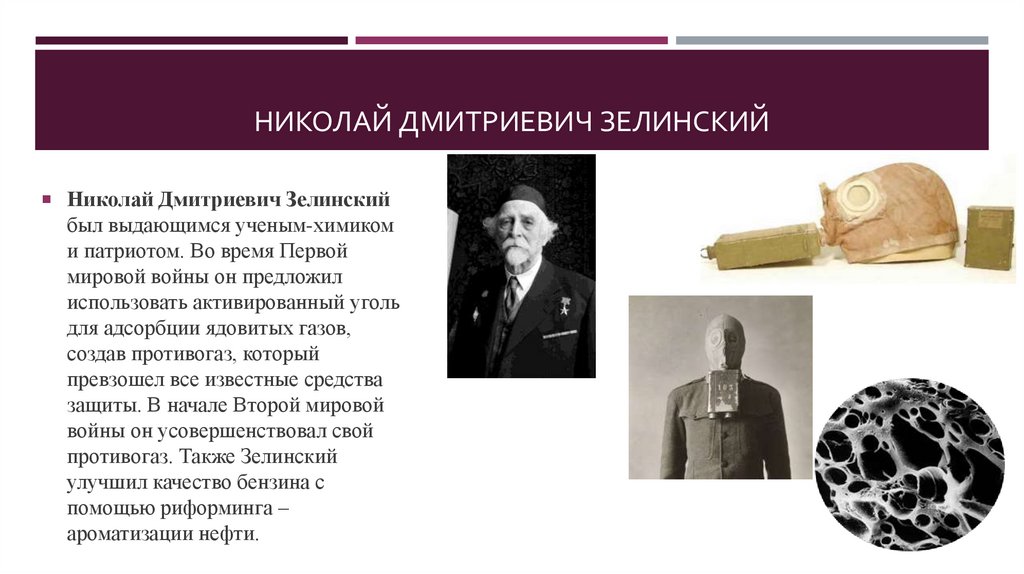 НИКОЛАЙ ДМИТРИЕВИЧ ЗЕЛИНСКИЙ

• Николай Дмитриевич Зелинский был выдающимся ученым-химиком и патриотом. Во время Первой мировой войны он предложил использовать активированный уголь для адсорбции ядовитых газов, создав противогаз, который превзошел все известные средства защиты. В начале Второй мировой войны он усовершенствовал свой противогаз. Также Зелинский улучшил качество бензина с помощью риформинга – ароматизации нефти.